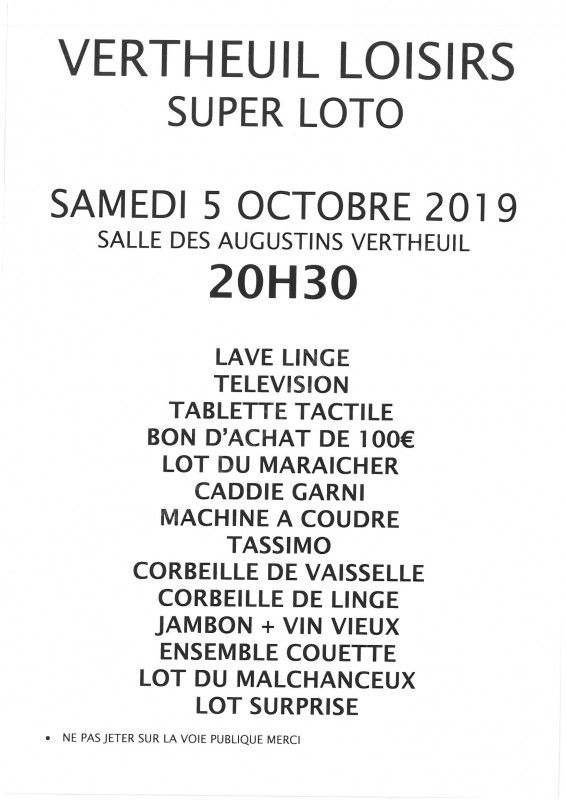 VERTHEUIL LOISIRS
SUPER LOTO

SAMEDI 5 OCTOBRE 2019
SALLE DES AUGUSTINS VERTHEUIL
20H30

LAVE LINGE
TELEVISION
TABLETTE TACTILE
BON D'ACHAT DE 100€
LOT DU MARAICHER
CADDIE GARNI
MACHINE A COUDRE
TASSIMO
CORBEILLE DE VAISSELLE
CORBEILLE DE LINGE
JAMBON + VIN VIEUX
ENSEMBLE COUETTE
LOT DU MALCHANCEUX
LOT SURPRISE

• NE PAS JETER SUR LA VOIE PUBLIQUE MERCI